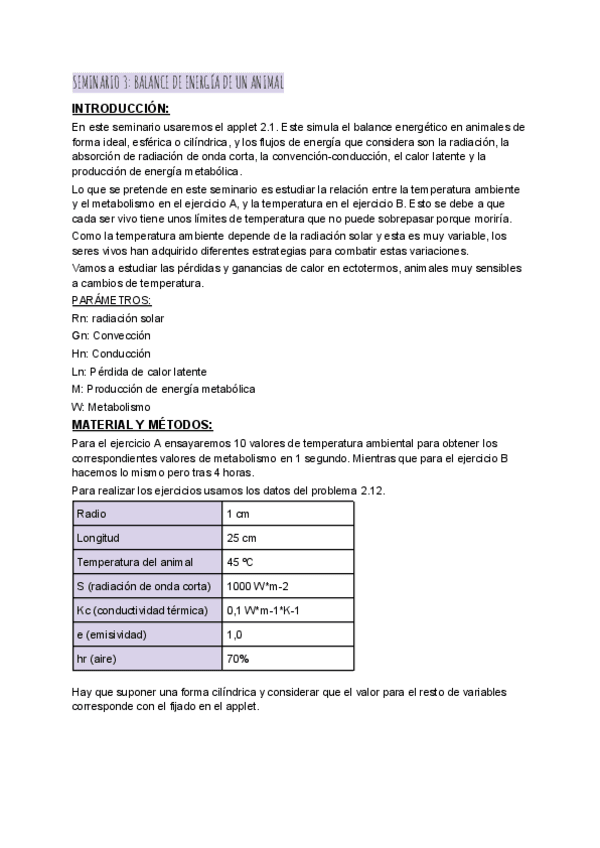 SEMINARIO 3: BALANCE DE ENERGÍA DE UN ANIMAL

INTRODUCCIÓN:

En este seminario usaremos el applet 2.1. Este simula el balance energético en animales de forma ideal, esférica o cilíndrica, y los flujos de energía que considera son la radiación, la absorción de radiación de onda corta, la convención-conducción, el calor latente y la producción de energía metabólica.

Lo que se pretende en este seminario es estudiar la relación entre la temperatura ambiente y el metabolismo en el ejercicio A, y la temperatura en el ejercicio B. Esto se debe a que cada ser vivo tiene unos límites de temperatura que no puede sobrepasar porque moriría.

Como la temperatura ambiente depende de la radiación solar y esta es muy variable, los seres vivos han adquirido diferentes estrategias para combatir estas variaciones.

Vamos a estudiar las pérdidas y ganancias de calor en ectotermos, animales muy sensibles a cambios de temperatura.

PARÁMETROS:

Rn: radiación solar

Gn: Convección

Hn: Conducción

Ln: Pérdida de calor latente

M: Producción de energía metabólica

W: Metabolismo

MATERIAL Y MÉTODOS:

Para el ejercicio A ensayaremos 10 valores de temperatura ambiental para obtener los correspondientes valores de metabolismo en 1 segundo. Mientras que para el ejercicio B hacemos lo mismo pero tras 4 horas.

Para realizar los ejercicios usamos los datos del problema 2.12.

| Radio | 1 cm |
|---|---|
| Longitud | 25 cm |
| Temperatura del animal | 45 ºC |
| S (radiación de onda corta) | 1000 W*m-2 |
| Kc (conductividad térmica) | 0,1 W*m-1*K-1 |
| e (emisividad) | 1,0 |
| hr (aire) | 70% |

Hay que suponer una forma cilíndrica y considerar que el valor para el resto de variables corresponde con el fijado en el applet.